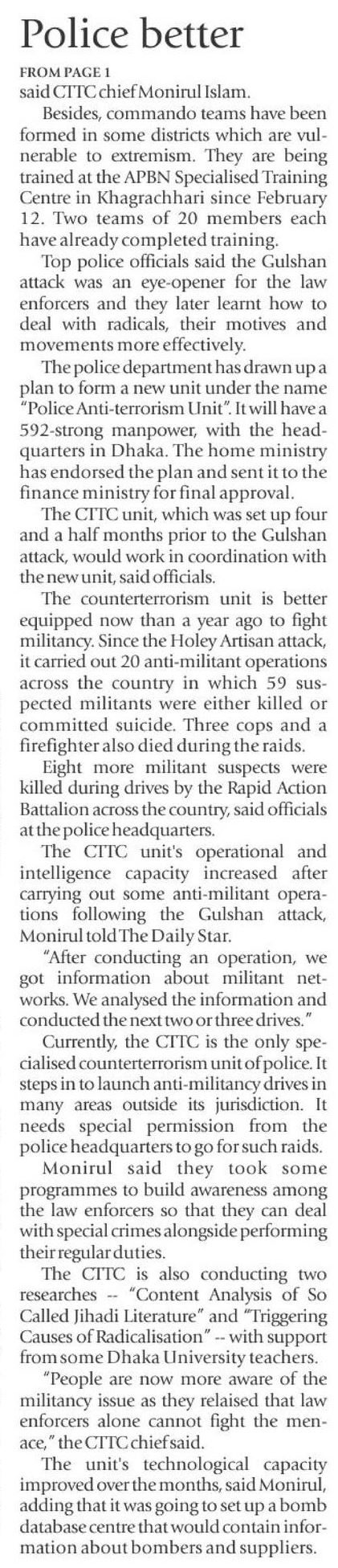 Police better

FROM PAGE 1
said CTTC chief Monirul Islam.

Besides, commando teams have been formed in some districts which are vulnerable to extremism. They are being trained at the APBN Specialised Training Centre in Khagrachhari since February 12. Two teams of 20 members each have already completed training.

Top police officials said the Gulshan attack was an eye-opener for the law enforcers and they later learnt how to deal with radicals, their motives and movements more effectively.

The police department has drawn up a plan to form a new unit under the name "Police Anti-terrorism Unit". It will have a 592-strong manpower, with the headquarters in Dhaka. The home ministry has endorsed the plan and sent it to the finance ministry for final approval.

The CTTC unit, which was set up four and a half months prior to the Gulshan attack, would work in coordination with the new unit, said officials.

The counterterrorism unit is better equipped now than a year ago to fight militancy. Since the Holey Artisan attack, it carried out 20 anti-militant operations across the country in which 59 suspected militants were either killed or committed suicide. Three cops and a firefighter also died during the raids.

Eight more militant suspects were killed during drives by the Rapid Action Battalion across the country, said officials at the police headquarters.

The CTTC unit's operational and intelligence capacity increased after carrying out some anti-militant operations following the Gulshan attack, Monirul told The Daily Star.

"After conducting an operation, we got information about militant networks. We analysed the information and conducted the next two or three drives."

Currently, the CTTC is the only specialised counterterrorism unit of police. It steps in to launch anti-militancy drives in many areas outside its jurisdiction. It needs special permission from the police headquarters to go for such raids.

Monirul said they took some programmes to build awareness among the law enforcers so that they can deal with special crimes alongside performing their regular duties.

The CTTC is also conducting two researches -- "Content Analysis of So Called Jihadi Literature" and "Triggering Causes of Radicalisation" -- with support from some Dhaka University teachers.

"People are now more aware of the militancy issue as they relaised that law enforcers alone cannot fight the menace," the CTTC chief said.

The unit's technological capacity improved over the months, said Monirul, adding that it was going to set up a bomb database centre that would contain information about bombers and suppliers.